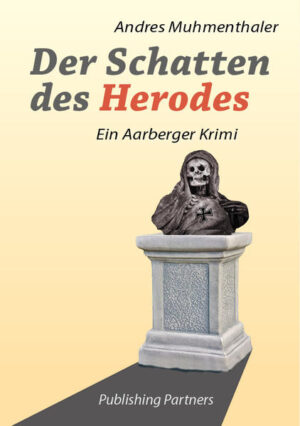 Andres Muhmenthaler

Der Schatten des Herodes

Ein Aarberger Krimi

Publishing Partners